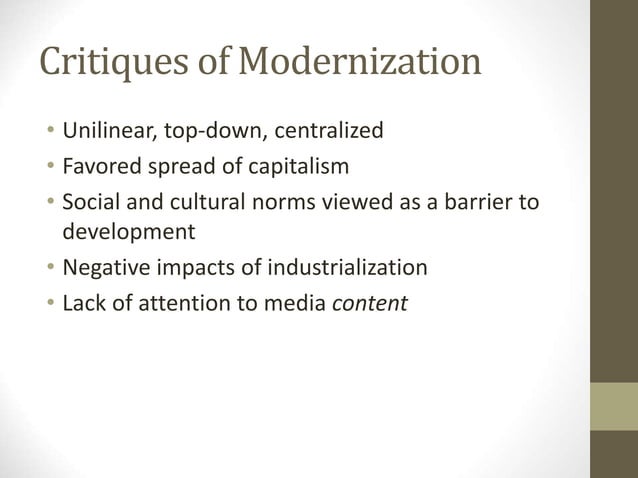 Critiques of Modernization

• Unilinear, top-down, centralized
• Favored spread of capitalism
• Social and cultural norms viewed as a barrier to development
• Negative impacts of industrialization
• Lack of attention to media content